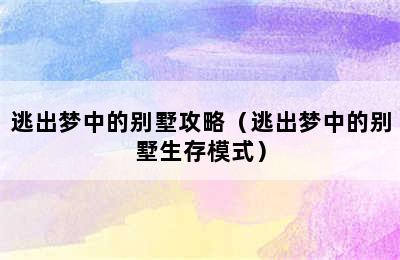 逃出梦中的别墅攻略（逃出梦中的别墅生存模式）